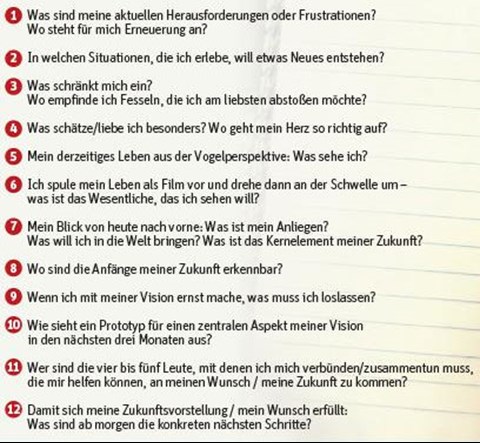 1 Was sind meine aktuellen Herausforderungen oder Frustrationen? Wo steht für mich Erneuerung an?

2 In welchen Situationen, die ich erlebe, will etwas Neues entstehen?

3 Was schränkt mich ein? Wo empfinde ich Fesseln, die ich am liebsten abstoßen möchte?

4 Was schätze/liebe ich besonders? Wo geht mein Herz so richtig auf?

5 Mein derzeitiges Leben aus der Vogelperspektive: Was sehe ich?

6 Ich spule mein Leben als Film vor und drehe dann an der Schwelle um – was ist das Wesentliche, das ich sehen will?

7 Mein Blick von heute nach vorne: Was ist mein Anliegen? Was will ich in die Welt bringen? Was ist das Kernelement meiner Zukunft?

8 Wo sind die Anfänge meiner Zukunft erkennbar?

9 Wenn ich mit meiner Vision ernst mache, was muss ich loslassen?

10 Wie sieht ein Prototyp für einen zentralen Aspekt meiner Vision in den nächsten drei Monaten aus?

11 Wer sind die vier bis fünf Leute, mit denen ich mich verbünden/zusammentun muss, die mir helfen können, an meinen Wunsch / meine Zukunft zu kommen?

12 Damit sich meine Zukunftsvorstellung / mein Wunsch erfüllt: Was sind ab morgen die konkreten nächsten Schritte?